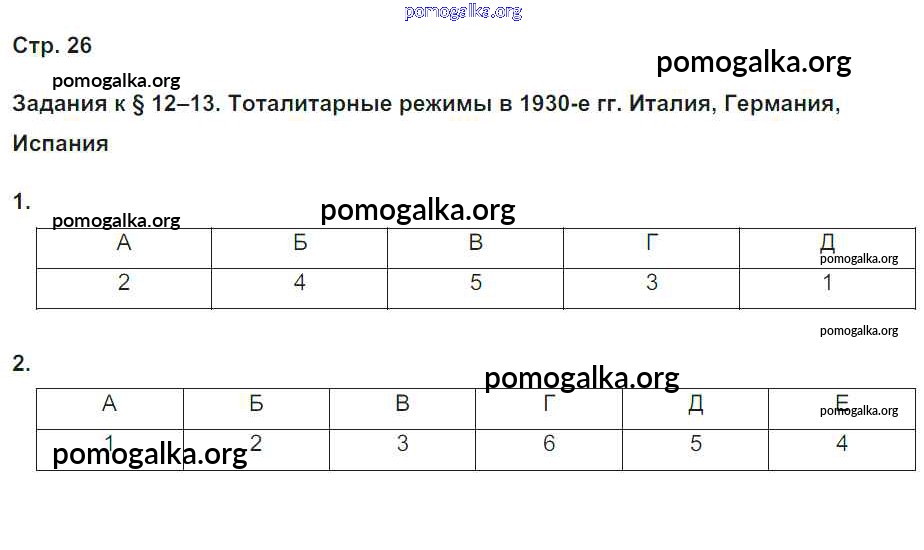 Стр. 26

Задания к § 12–13. Тоталитарные режимы в 1930-е гг. Италия, Германия, Испания

1.

| А | Б | В | Г | Д |
|---|---|---|---|---|
| 2 | 4 | 5 | 3 | 1 |

2.

| А | Б | В | Г | Д | Е |
|---|---|---|---|---|---|
| 1 | 2 | 3 | 6 | 5 | 4 |

pomogalka.org